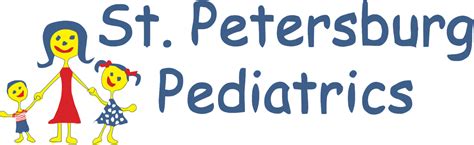 St. Petersburg
Pediatrics